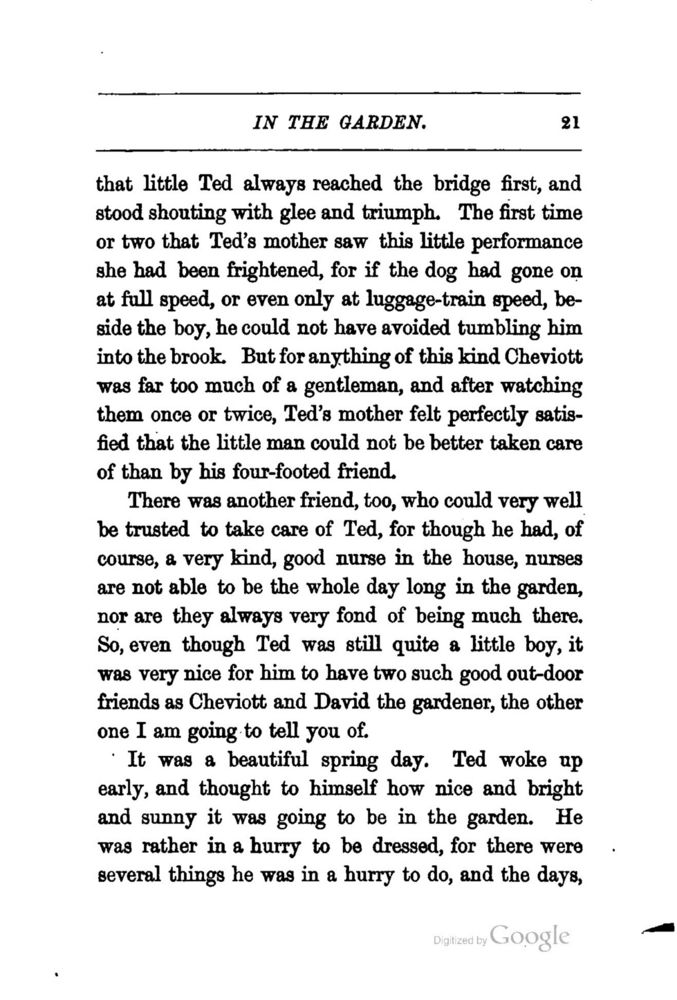 IN THE GARDEN. 21

that little Ted always reached the bridge first, and stood shouting with glee and triumph. The first time or two that Ted's mother saw this little performance she had been frightened, for if the dog had gone on at full speed, or even only at luggage-train speed, beside the boy, he could not have avoided tumbling him into the brook. But for anything of this kind Cheviott was far too much of a gentleman, and after watching them once or twice, Ted's mother felt perfectly satisfied that the little man could not be better taken care of than by his four-footed friend.

There was another friend, too, who could very well be trusted to take care of Ted, for though he had, of course, a very kind, good nurse in the house, nurses are not able to be the whole day long in the garden, nor are they always very fond of being much there. So, even though Ted was still quite a little boy, it was very nice for him to have two such good out-door friends as Cheviott and David the gardener, the other one I am going to tell you of.

It was a beautiful spring day. Ted woke up early, and thought to himself how nice and bright and sunny it was going to be in the garden. He was rather in a hurry to be dressed, for there were several things he was in a hurry to do, and the days,

Digitized by Google